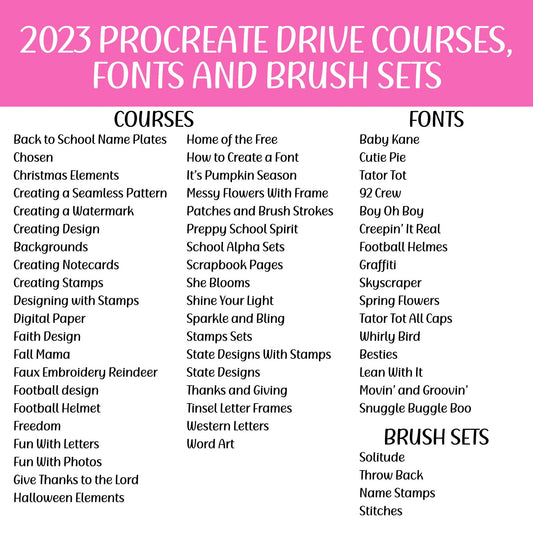 2023 PROCREATE DRIVE COURSES, FONTS AND BRUSH SETS

COURSES

Back to School Name Plates
Chosen
Christmas Elements
Creating a Seamless Pattern
Creating a Watermark
Creating Design
Backgrounds
Creating Notecards
Creating Stamps
Designing with Stamps
Digital Paper
Faith Design
Fall Mama
Faux Embroidery Reindeer
Football design
Football Helmet
Freedom
Fun With Letters
Fun With Photos
Give Thanks to the Lord
Halloween Elements

Home of the Free
How to Create a Font
It's Pumpkin Season
Messy Flowers With Frame
Patches and Brush Strokes
Preppy School Spirit
School Alpha Sets
Scrapbook Pages
She Blooms
Shine Your Light
Sparkle and Bling
Stamps Sets
State Designs With Stamps
State Designs
Thanks and Giving
Tinsel Letter Frames
Western Letters
Word Art

FONTS

Baby Kane
Cutie Pie
Tator Tot
92 Crew
Boy Oh Boy
Creepin' It Real
Football Helmes
Graffiti
Skyscraper
Spring Flowers
Tator Tot All Caps
Whirly Bird
Besties
Lean With It
Movin' and Groovin'
Snuggle Buggle Boo

BRUSH SETS

Solitude
Throw Back
Name Stamps
Stitches